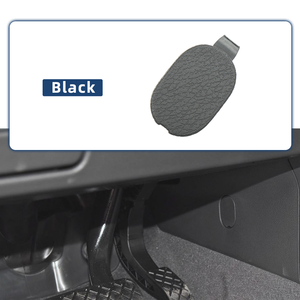 Black